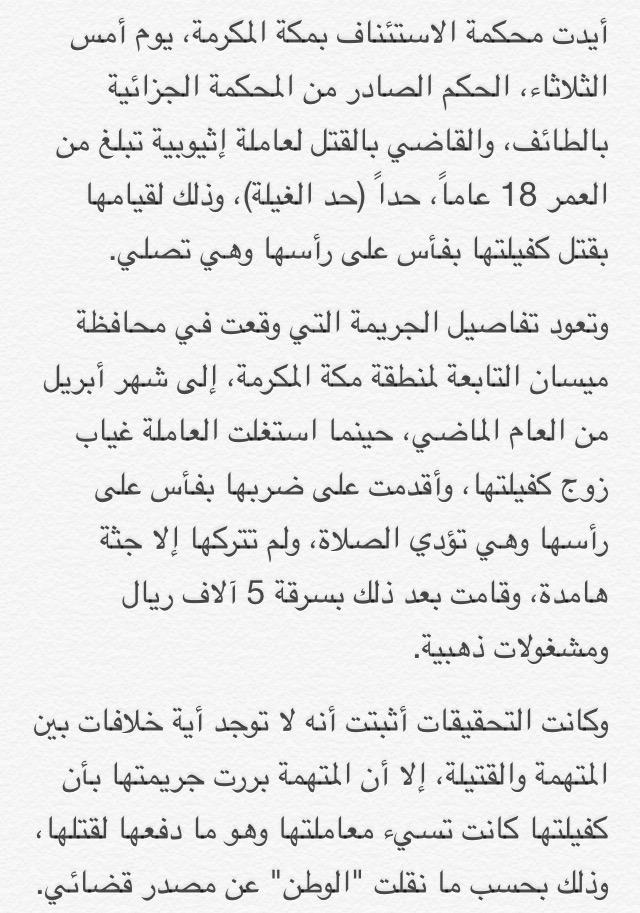 أيدت محكمة الاستئناف بمكة المكرمة، يوم أمس الثلاثاء، الحكم الصادر من المحكمة الجزائية بالطائف، والقاضي بالقتل لعاملة إثيوبية تبلغ من العمر 18 عاماً، حداً (حد الغيلة)، وذلك لقيامها بقتل كفيلتها بفأس على رأسها وهي تصلي.

وتعود تفاصيل الجريمة التي وقعت في محافظة ميسان التابعة لمنطقة مكة المكرمة، إلى شهر أبريل من العام الماضي، حينما استغلت العاملة غياب زوج كفيلتها، وأقدمت على ضربها بفأس على رأسها وهي تؤدي الصلاة، ولم تتركها إلا جثة هامدة، وقامت بعد ذلك بسرقة 5 آلاف ريال ومشغولات ذهبية.

وكانت التحقيقات أثبتت أنه لا توجد أية خلافات بين المتهمة والقتيلة، إلا أن المتهمة بررت جريمتها بأن كفيلتها كانت تسيء معاملتها وهو ما دفعها لقتلها، وذلك بحسب ما نقلت "الوطن" عن مصدر قضائي.